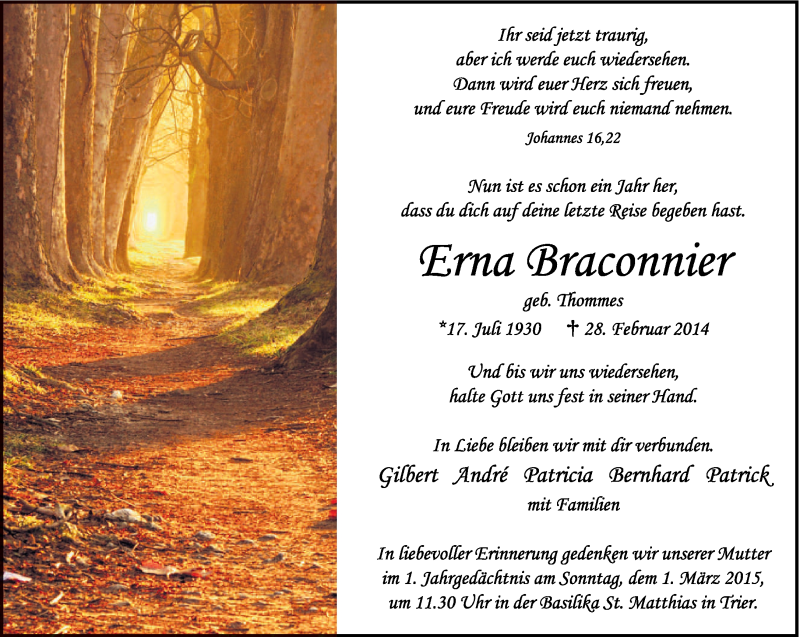 Ihr seid jetzt traurig,
aber ich werde euch wiedersehen.
Dann wird euer Herz sich freuen,
und eure Freude wird euch niemand nehmen.

Johannes 16,22

Nun ist es schon ein Jahr her,
dass du dich auf deine letzte Reise begeben hast.

Erna Braconnier

geb. Thommes

*17. Juli 1930 † 28. Februar 2014

Und bis wir uns wiedersehen,
halte Gott uns fest in seiner Hand.

In Liebe bleiben wir mit dir verbunden.

Gilbert André Patricia Bernhard Patrick
mit Familien

In liebevoller Erinnerung gedenken wir unserer Mutter im 1. Jahrgedächtnis am Sonntag, dem 1. März 2015, um 11.30 Uhr in der Basilika St. Matthias in Trier.